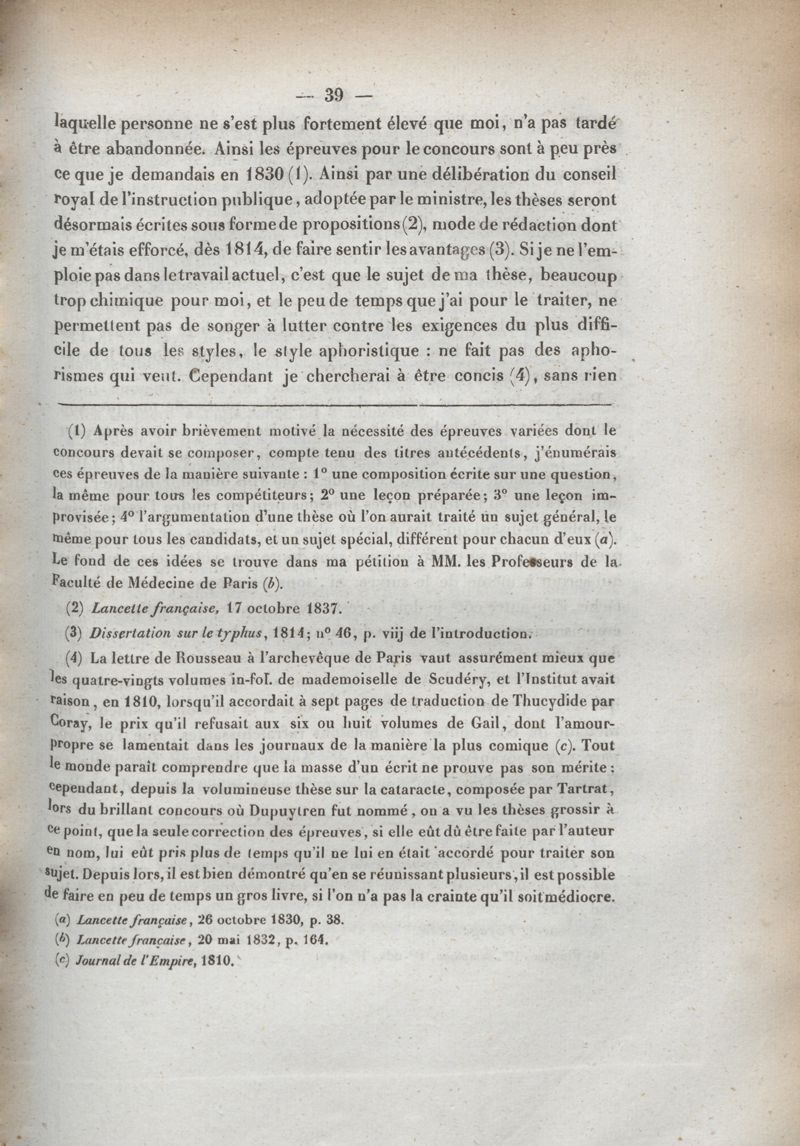 — 39 —

laquelle personne ne s'est plus fortement élevé que moi, n'a pas tardé à être abandonnée. Ainsi les épreuves pour le concours sont à peu près ce que je demandais en 1830 (1). Ainsi par une délibération du conseil royal de l'instruction publique, adoptée par le ministre, les thèses seront désormais écrites sous forme de propositions (2), mode de rédaction dont je m'étais efforcé, dès 1814, de faire sentir les avantages (3). Si je ne l'emploie pas dans le travail actuel, c'est que le sujet de ma thèse, beaucoup trop chimique pour moi, et le peu de temps que j'ai pour le traiter, ne permettent pas de songer à lutter contre les exigences du plus difficile de tous les styles, le style aphoristique : ne fait pas des aphorismes qui veut. Cependant je chercherai à être concis (4), sans rien

(1) Après avoir brièvement motivé la nécessité des épreuves variées dont le concours devait se composer, compte tenu des titres antécédents, j'énumérais ces épreuves de la manière suivante : 1° une composition écrite sur une question, la même pour tous les compétiteurs; 2° une leçon préparée; 3° une leçon improvisée; 4° l'argumentation d'une thèse où l'on aurait traité un sujet général, le même pour tous les candidats, et un sujet spécial, différent pour chacun d'eux (a). Le fond de ces idées se trouve dans ma pétition à MM. les Professeurs de la Faculté de Médecine de Paris (b).

(2) Lancette française, 17 octobre 1837.

(3) Dissertation sur le typhus, 1814; n° 46, p. viij de l'introduction.

(4) La lettre de Rousseau à l'archevêque de Paris vaut assurément mieux que les quatre-vingts volumes in-fol. de mademoiselle de Scudéry, et l'Institut avait raison, en 1810, lorsqu'il accordait à sept pages de traduction de Thucydide par Coray, le prix qu'il refusait aux six ou huit volumes de Gail, dont l'amour-propre se lamentait dans les journaux de la manière la plus comique (c). Tout le monde paraît comprendre que la masse d'un écrit ne prouve pas son mérite : cependant, depuis la volumineuse thèse sur la cataracte, composée par Tartrat, lors du brillant concours où Dupuytren fut nommé, on a vu les thèses grossir à ce point, que la seule correction des épreuves, si elle eût dû être faite par l'auteur en nom, lui eût pris plus de temps qu'il ne lui en était accordé pour traiter son sujet. Depuis lors, il est bien démontré qu'en se réunissant plusieurs, il est possible de faire en peu de temps un gros livre, si l'on n'a pas la crainte qu'il soit médiocre.

(a) Lancette française, 26 octobre 1830, p. 38.
(b) Lancette française, 20 mai 1832, p. 164.
(c) Journal de l'Empire, 1810.